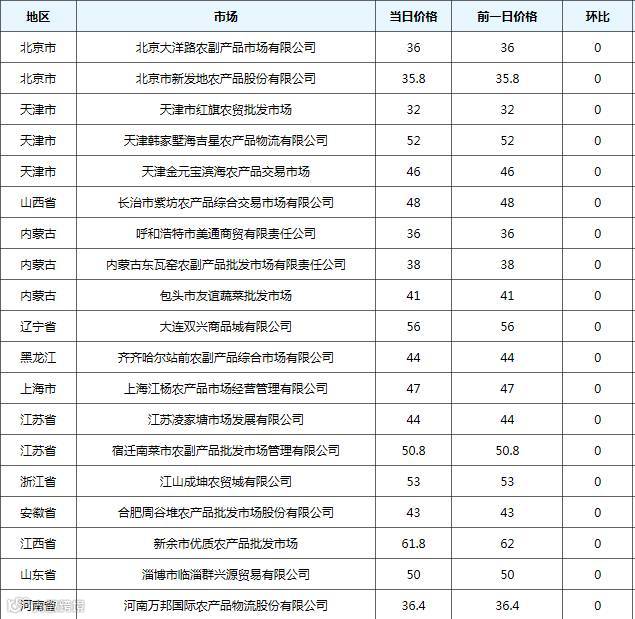 | 地区 | 市场 | 当日价格 | 前一日价格 | 环比 |
|---|---|---|---|---|
| 北京市 | 北京大洋路农副产品市场有限公司 | 36 | 36 | 0 |
| 北京市 | 北京市新发地农产品股份有限公司 | 35.8 | 35.8 | 0 |
| 天津市 | 天津市红旗农贸批发市场 | 32 | 32 | 0 |
| 天津市 | 天津韩家墅海吉星农产品物流有限公司 | 52 | 52 | 0 |
| 天津市 | 天津金元宝滨海农产品交易市场 | 46 | 46 | 0 |
| 山西省 | 长治市紫坊农产品综合交易市场有限公司 | 48 | 48 | 0 |
| 内蒙古 | 呼和浩特市美通商贸有限责任公司 | 36 | 36 | 0 |
| 内蒙古 | 内蒙古东瓦窑农副产品批发市场有限责任公司 | 38 | 38 | 0 |
| 内蒙古 | 包头市友谊蔬菜批发市场 | 41 | 41 | 0 |
| 辽宁省 | 大连双兴商品城有限公司 | 56 | 56 | 0 |
| 黑龙江 | 齐齐哈尔站前农副产品综合市场有限公司 | 44 | 44 | 0 |
| 上海市 | 上海江杨农产品市场经营管理有限公司 | 47 | 47 | 0 |
| 江苏省 | 江苏凌家塘市场发展有限公司 | 44 | 44 | 0 |
| 江苏省 | 宿迁南菜市农副产品批发市场管理有限公司 | 50.8 | 50.8 | 0 |
| 浙江省 | 江山成坤农贸城有限公司 | 53 | 53 | 0 |
| 安徽省 | 合肥周谷堆农产品批发市场股份有限公司 | 43 | 43 | 0 |
| 江西省 | 新余市优质农产品批发市场 | 61.8 | 62 | 0 |
| 山东省 | 淄博市临淄群兴源贸易有限公司 | 50 | 50 | 0 |
| 河南省 | 河南万邦国际农产品物流股份有限公司 | 36.4 | 36.4 | 0 |